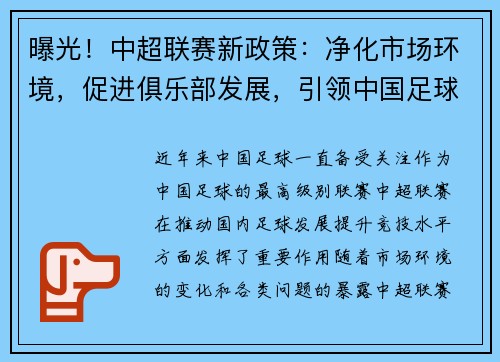 曝光！中超联赛新政策：净化市场环境，促进俱乐部发展，引领中国足球

近年来中国足球一直备受关注作为中国足球的最高级别联赛中超联赛在推动国内足球发展提升竞技水平方面发挥了重要作用随着市场环境的变化和各类问题的暴露中超联赛